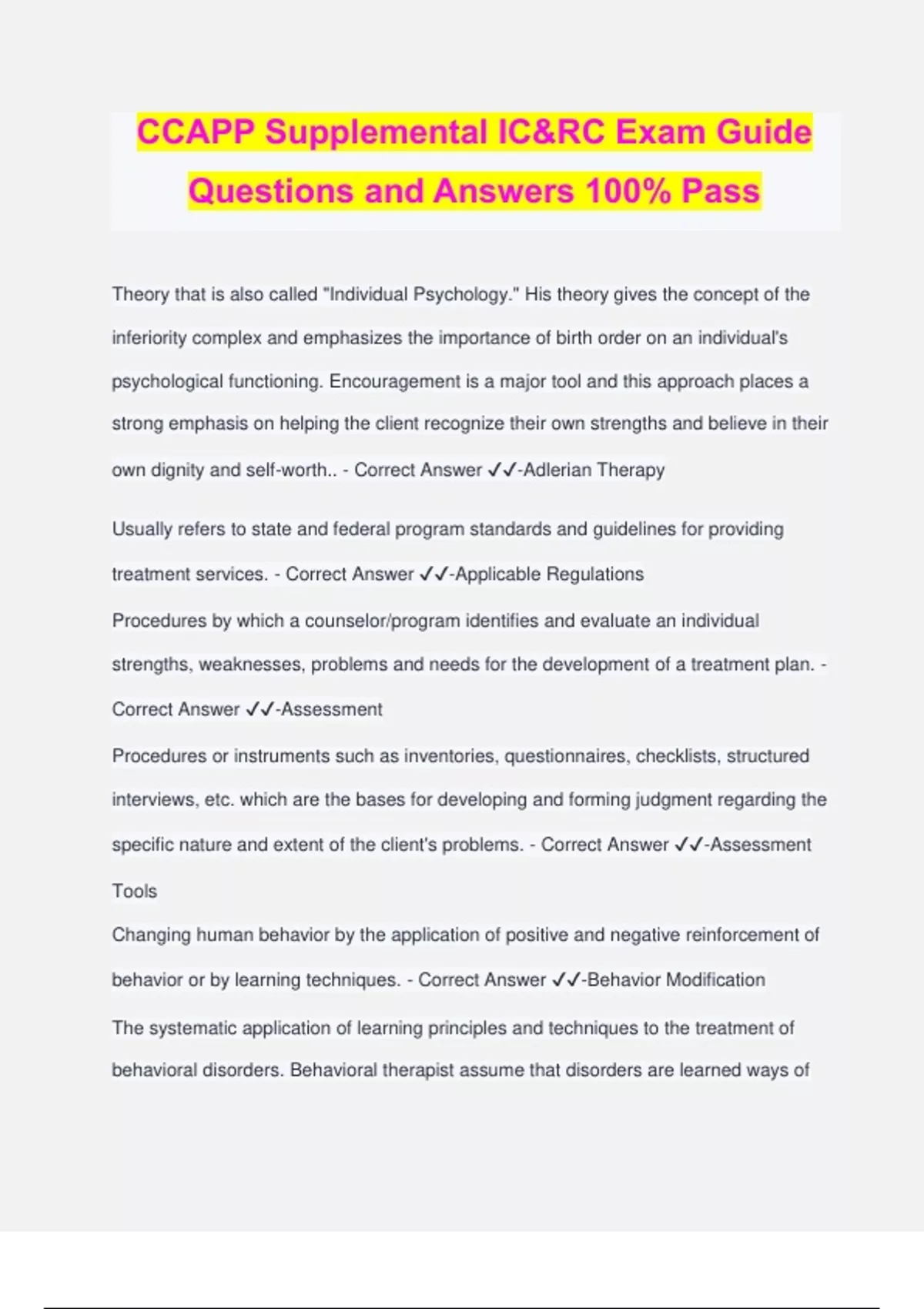 CCAPP Supplemental IC&RC Exam Guide Questions and Answers 100% Pass

Theory that is also called "Individual Psychology." His theory gives the concept of the inferiority complex and emphasizes the importance of birth order on an individual's psychological functioning. Encouragement is a major tool and this approach places a strong emphasis on helping the client recognize their own strengths and believe in their own dignity and self-worth.. - Correct Answer ✓✓-Adlerian Therapy

Usually refers to state and federal program standards and guidelines for providing treatment services. - Correct Answer ✓✓-Applicable Regulations

Procedures by which a counselor/program identifies and evaluate an individual strengths, weaknesses, problems and needs for the development of a treatment plan. - Correct Answer ✓✓-Assessment

Procedures or instruments such as inventories, questionnaires, checklists, structured interviews, etc. which are the bases for developing and forming judgment regarding the specific nature and extent of the client's problems. - Correct Answer ✓✓-Assessment Tools

Changing human behavior by the application of positive and negative reinforcement of behavior or by learning techniques. - Correct Answer ✓✓-Behavior Modification

The systematic application of learning principles and techniques to the treatment of behavioral disorders. Behavioral therapist assume that disorders are learned ways of